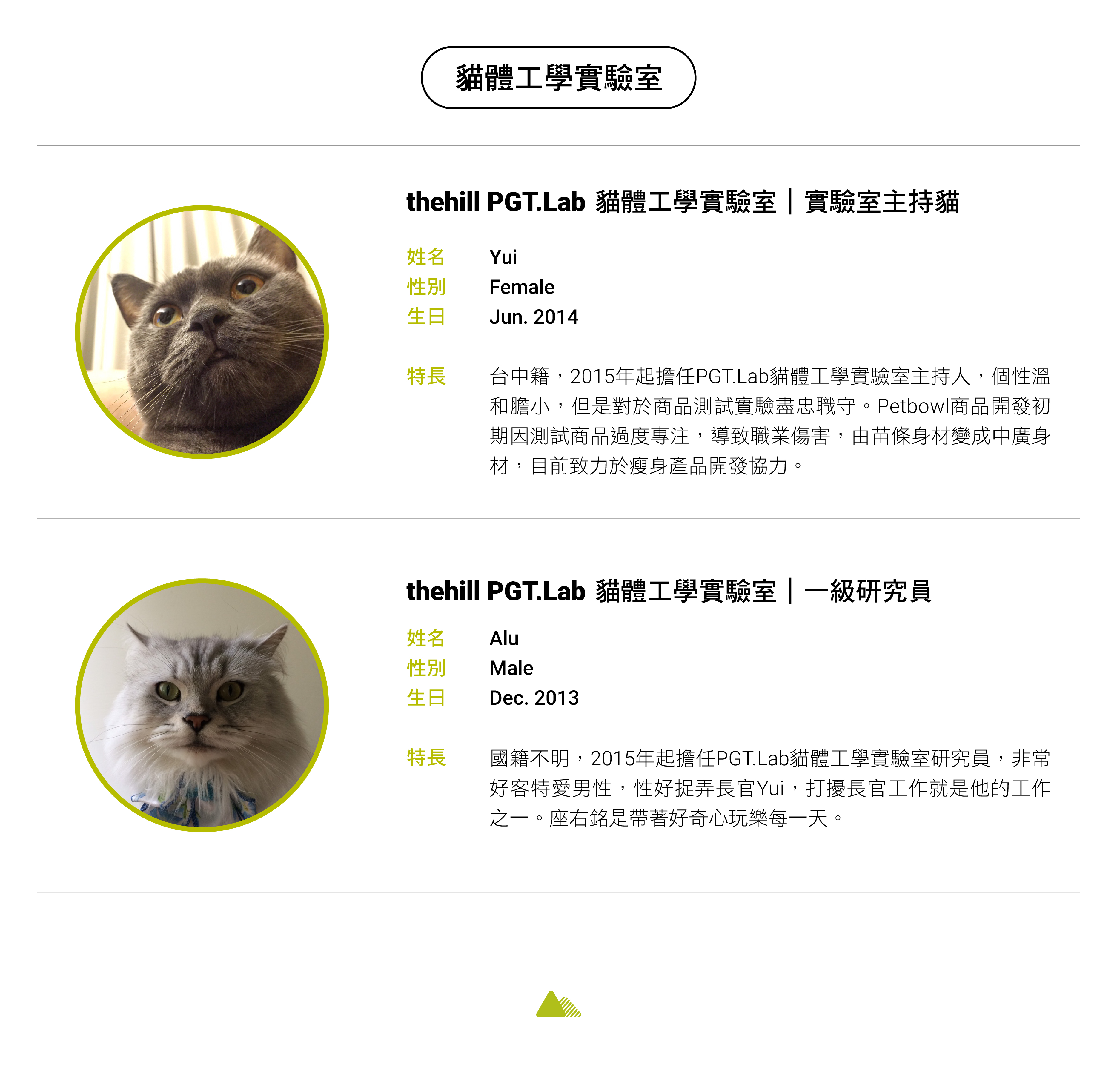 貓體工學實驗室

thehill PGT.Lab 貓體工學實驗室｜實驗室主持貓

姓名 Yui
性別 Female
生日 Jun. 2014

特長 台中籍，2015年起擔任PGT.Lab貓體工學實驗室主持人，個性溫和膽小，但是對於商品測試實驗盡忠職守。Petbowl商品開發初期因測試商品過度專注，導致職業傷害，由苗條身材變成中廣身材，目前致力於瘦身產品開發協力。

thehill PGT.Lab 貓體工學實驗室｜一級研究員

姓名 Alu
性別 Male
生日 Dec. 2013

特長 國籍不明，2015年起擔任PGT.Lab貓體工學實驗室研究員，非常好客特愛男性，性好捉弄長官Yui，打擾長官工作就是他的工作之一。座右銘是帶著好奇心玩樂每一天。